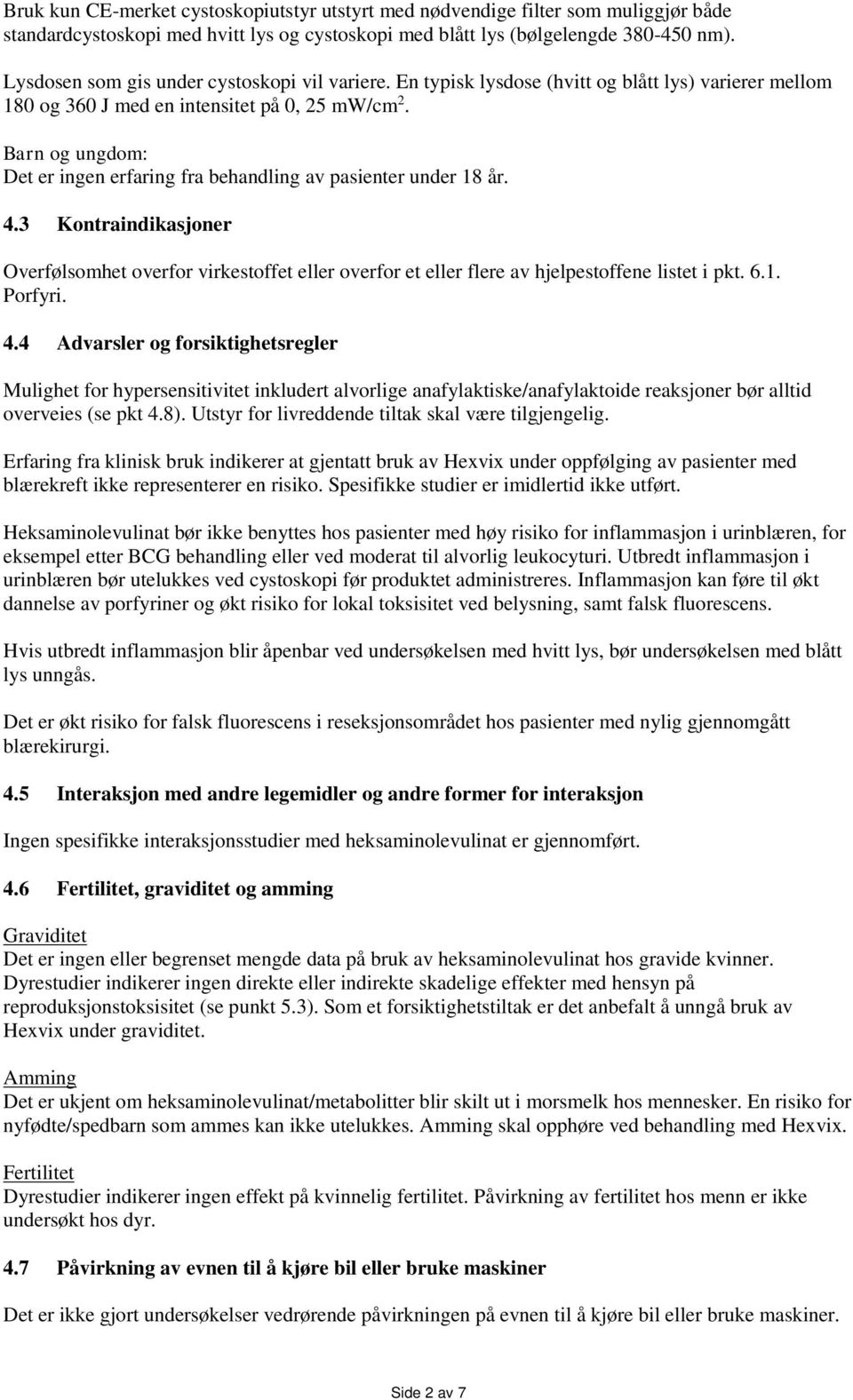 Bruk kun CE-merket cystoskopiutstyr utstyrt med nødvendige filter som muliggjør både standardcystoskopi med hvitt lys og cystoskopi med blått lys (bølgelengde 380-450 nm).

Lysdosen som gis under cystoskopi vil variere. En typisk lysdose (hvitt og blått lys) varierer mellom 180 og 360 J med en intensitet på 0, 25 mW/cm$^2$.

Barn og ungdom:
Det er ingen erfaring fra behandling av pasienter under 18 år.

4.3 Kontraindikasjoner

Overfølsomhet overfor virkestoffet eller overfor et eller flere av hjelpestoffene listet i pkt. 6.1. Porfyri.

4.4 Advarsler og forsiktighetsregler

Mulighet for hypersensitivitet inkludert alvorlige anafylaktiske/anafylaktoide reaksjoner bør alltid overveies (se pkt 4.8). Utstyr for livreddende tiltak skal være tilgjengelig.

Erfaring fra klinisk bruk indikerer at gjentatt bruk av Hexvix under oppfølging av pasienter med blærekreft ikke representerer en risiko. Spesifikke studier er imidlertid ikke utført.

Heksaminolevulinat bør ikke benyttes hos pasienter med høy risiko for inflammasjon i urinblæren, for eksempel etter BCG behandling eller ved moderat til alvorlig leukocyturi. Utbredt inflammasjon i urinblæren bør utelukkes ved cystoskopi før produktet administreres. Inflammasjon kan føre til økt dannelse av porfyriner og økt risiko for lokal toksisitet ved belysning, samt falsk fluorescens.

Hvis utbredt inflammasjon blir åpenbar ved undersøkelsen med hvitt lys, bør undersøkelsen med blått lys unngås.

Det er økt risiko for falsk fluorescens i reseksjonsområdet hos pasienter med nylig gjennomgått blærekirurgi.

4.5 Interaksjon med andre legemidler og andre former for interaksjon

Ingen spesifikke interaksjonsstudier med heksaminolevulinat er gjennomført.

4.6 Fertilitet, graviditet og amming

Graviditet
Det er ingen eller begrenset mengde data på bruk av heksaminolevulinat hos gravide kvinner. Dyrestudier indikerer ingen direkte eller indirekte skadelige effekter med hensyn på reproduksjonstoksisitet (se punkt 5.3). Som et forsiktighetstiltak er det anbefalt å unngå bruk av Hexvix under graviditet.

Amming
Det er ukjent om heksaminolevulinat/metabolitter blir skilt ut i morsmelk hos mennesker. En risiko for nyfødte/spedbarn som ammes kan ikke utelukkes. Amming skal opphøre ved behandling med Hexvix.

Fertilitet
Dyrestudier indikerer ingen effekt på kvinnelig fertilitet. Påvirkning av fertilitet hos menn er ikke undersøkt hos dyr.

4.7 Påvirkning av evnen til å kjøre bil eller bruke maskiner

Det er ikke gjort undersøkelser vedrørende påvirkningen på evnen til å kjøre bil eller bruke maskiner.

Side 2 av 7